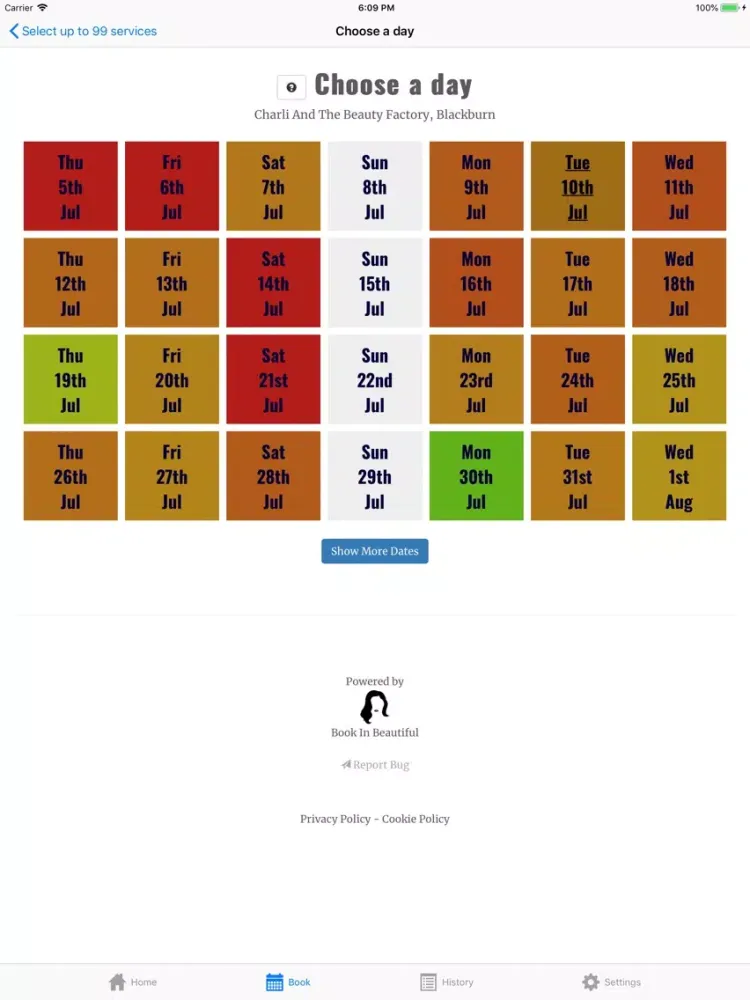 Carrier 6:09 PM 100%

Select up to 99 services

Choose a day

Choose a day

Charli And The Beauty Factory, Blackburn

| Thu 5th Jul | Fri 6th Jul | Sat 7th Jul | Sun 8th Jul | Mon 9th Jul | Tue 10th Jul | Wed 11th Jul |
|---|---|---|---|---|---|---|
| Thu 12th Jul | Fri 13th Jul | Sat 14th Jul | Sun 15th Jul | Mon 16th Jul | Tue 17th Jul | Wed 18th Jul |
| Thu 19th Jul | Fri 20th Jul | Sat 21st Jul | Sun 22nd Jul | Mon 23rd Jul | Tue 24th Jul | Wed 25th Jul |
| Thu 26th Jul | Fri 27th Jul | Sat 28th Jul | Sun 29th Jul | Mon 30th Jul | Tue 31st Jul | Wed 1st Aug |

Show More Dates

Powered by

Book In Beautiful

Report Bug

Privacy Policy - Cookie Policy

Home Book History Settings